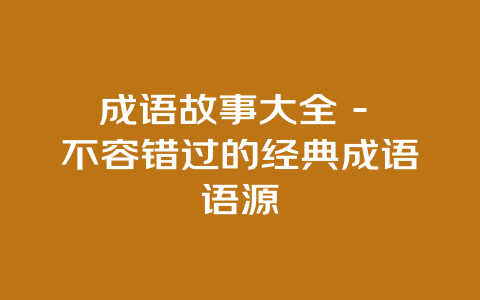 成语故事大全 - 不容错过的经典成语语源